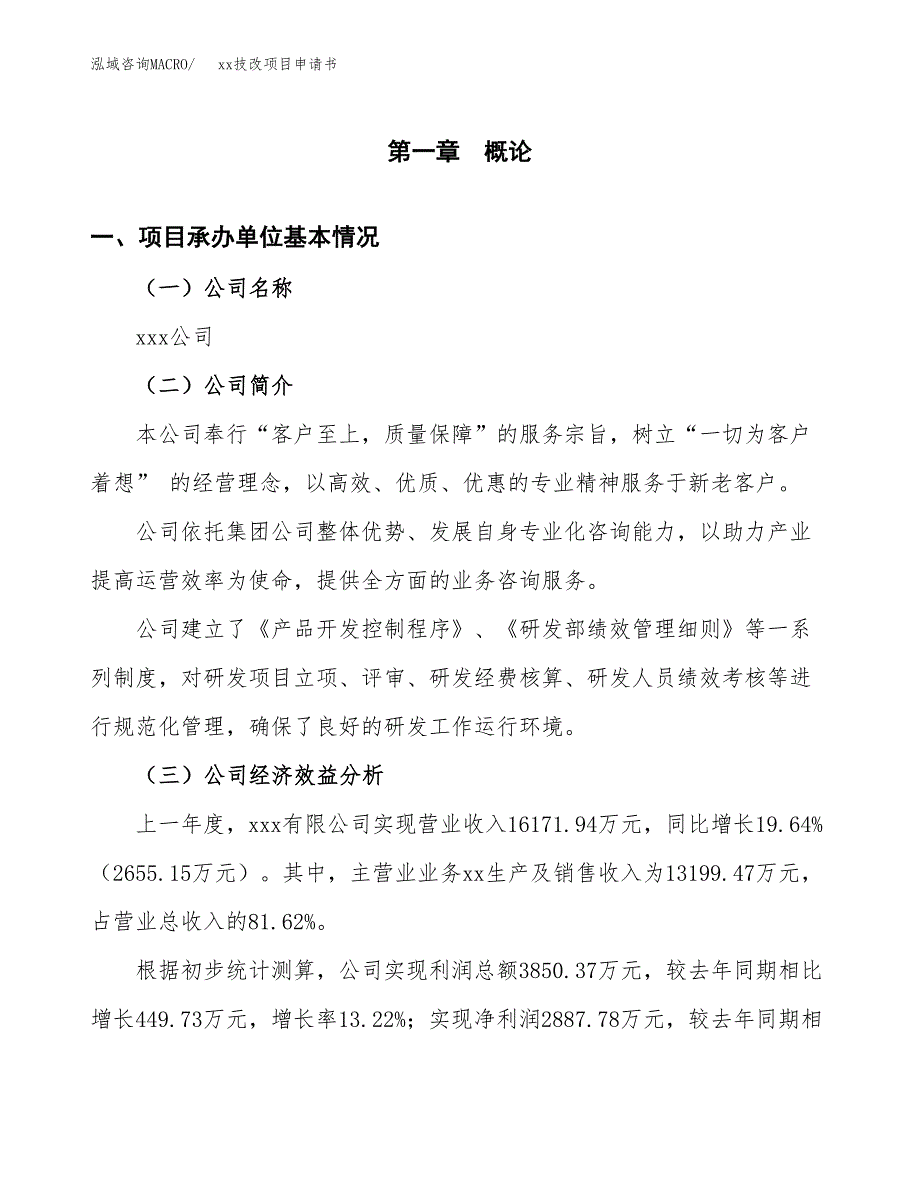 泓域咨询MACRO/　xx技改项目申请书

第一章　概论

一、项目承办单位基本情况

（一）公司名称

xxx公司

（二）公司简介

本公司奉行“客户至上，质量保障”的服务宗旨，树立“一切为客户着想” 的经营理念，以高效、优质、优惠的专业精神服务于新老客户。

公司依托集团公司整体优势、发展自身专业化咨询能力，以助力产业提高运营效率为使命，提供全方面的业务咨询服务。

公司建立了《产品开发控制程序》、《研发部绩效管理细则》等一系列制度，对研发项目立项、评审、研发经费核算、研发人员绩效考核等进行规范化管理，确保了良好的研发工作运行环境。

（三）公司经济效益分析

上一年度，xxx有限公司实现营业收入16171.94万元，同比增长19.64%（2655.15万元）。其中，主营业业务xx生产及销售收入为13199.47万元，占营业总收入的81.62%。

根据初步统计测算，公司实现利润总额3850.37万元，较去年同期相比增长449.73万元，增长率13.22%；实现净利润2887.78万元，较去年同期相